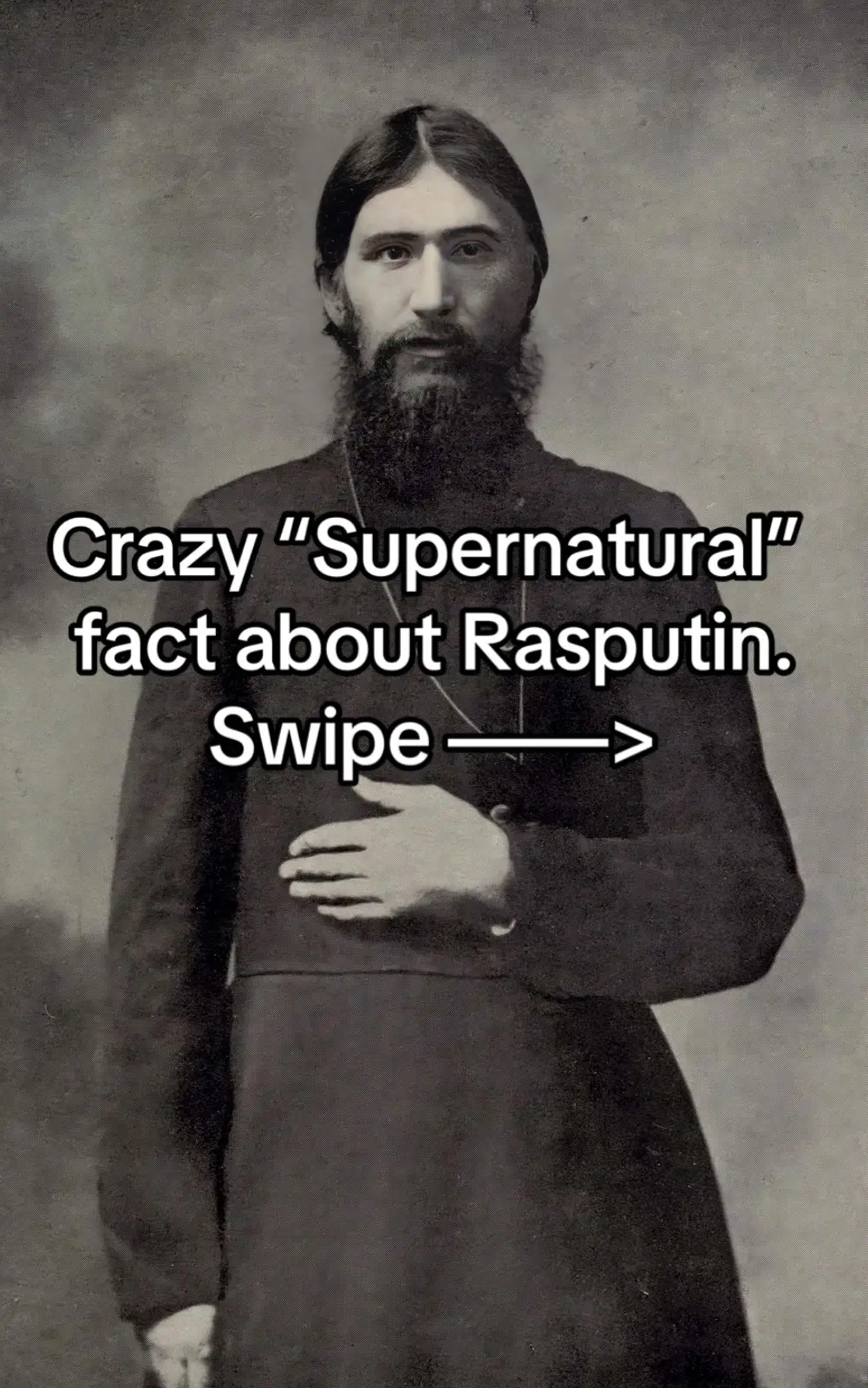 Crazy “Supernatural” fact about Rasputin. Swipe ——>